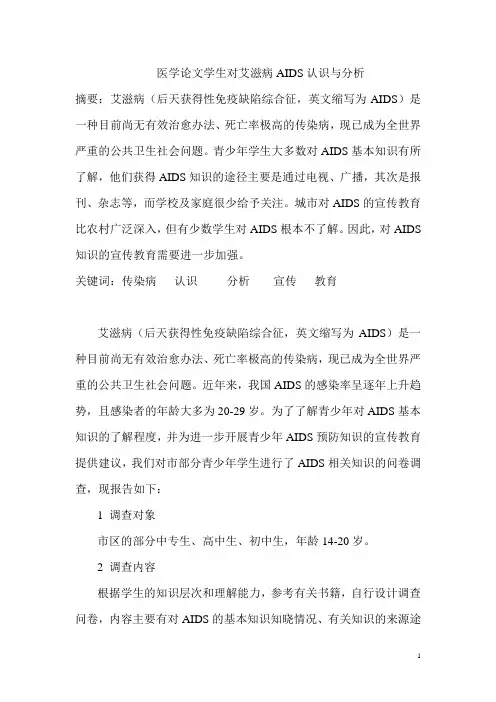 医学论文学生对艾滋病 AIDS 认识与分析

摘要：艾滋病（后天获得性免疫缺陷综合征，英文缩写为 AIDS）是一种目前尚无有效治愈办法、死亡率极高的传染病，现已成为全世界严重的公共卫生社会问题。青少年学生大多数对 AIDS 基本知识有所了解，他们获得 AIDS 知识的途径主要是通过电视、广播，其次是报刊、杂志等，而学校及家庭很少给予关注。城市对 AIDS 的宣传教育比农村广泛深入，但有少数学生对 AIDS 根本不了解。因此，对 AIDS 知识的宣传教育需要进一步加强。

关键词：传染病　认识　分析　宣传　教育

艾滋病（后天获得性免疫缺陷综合征，英文缩写为 AIDS）是一种目前尚无有效治愈办法、死亡率极高的传染病，现已成为全世界严重的公共卫生社会问题。近年来，我国 AIDS 的感染率呈逐年上升趋势，且感染者的年龄大多为 20-29 岁。为了了解青少年对 AIDS 基本知识的了解程度，并为进一步开展青少年 AIDS 预防知识的宣传教育提供建议，我们对市部分青少年学生进行了 AIDS 相关知识的问卷调查，现报告如下：

1 调查对象

市区的部分中专生、高中生、初中生，年龄 14-20 岁。

2 调查内容

根据学生的知识层次和理解能力，参考有关书籍，自行设计调查问卷，内容主要有对 AIDS 的基本知识知晓情况、有关知识的来源途

1